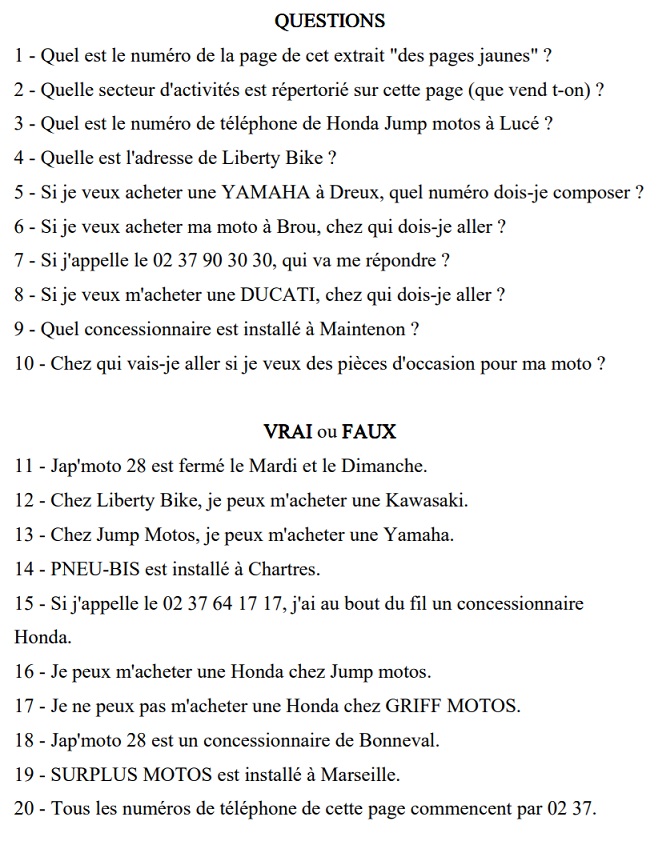 QUESTIONS

1 - Quel est le numéro de la page de cet extrait "des pages jaunes" ?

2 - Quelle secteur d'activités est répertorié sur cette page (que vend t-on) ?

3 - Quel est le numéro de téléphone de Honda Jump motos à Lucé ?

4 - Quelle est l'adresse de Liberty Bike ?

5 - Si je veux acheter une YAMAHA à Dreux, quel numéro dois-je composer ?

6 - Si je veux acheter ma moto à Brou, chez qui dois-je aller ?

7 - Si j'appelle le 02 37 90 30 30, qui va me répondre ?

8 - Si je veux m'acheter une DUCATI, chez qui dois-je aller ?

9 - Quel concessionnaire est installé à Maintenon ?

10 - Chez qui vais-je aller si je veux des pièces d'occasion pour ma moto ?

VRAI ou FAUX

11 - Jap'moto 28 est fermé le Mardi et le Dimanche.

12 - Chez Liberty Bike, je peux m'acheter une Kawasaki.

13 - Chez Jump Motos, je peux m'acheter une Yamaha.

14 - PNEU-BIS est installé à Chartres.

15 - Si j'appelle le 02 37 64 17 17, j'ai au bout du fil un concessionnaire Honda.

16 - Je peux m'acheter une Honda chez Jump motos.

17 - Je ne peux pas m'acheter une Honda chez GRIFF MOTOS.

18 - Jap'moto 28 est un concessionnaire de Bonneval.

19 - SURPLUS MOTOS est installé à Marseille.

20 - Tous les numéros de téléphone de cette page commencent par 02 37.